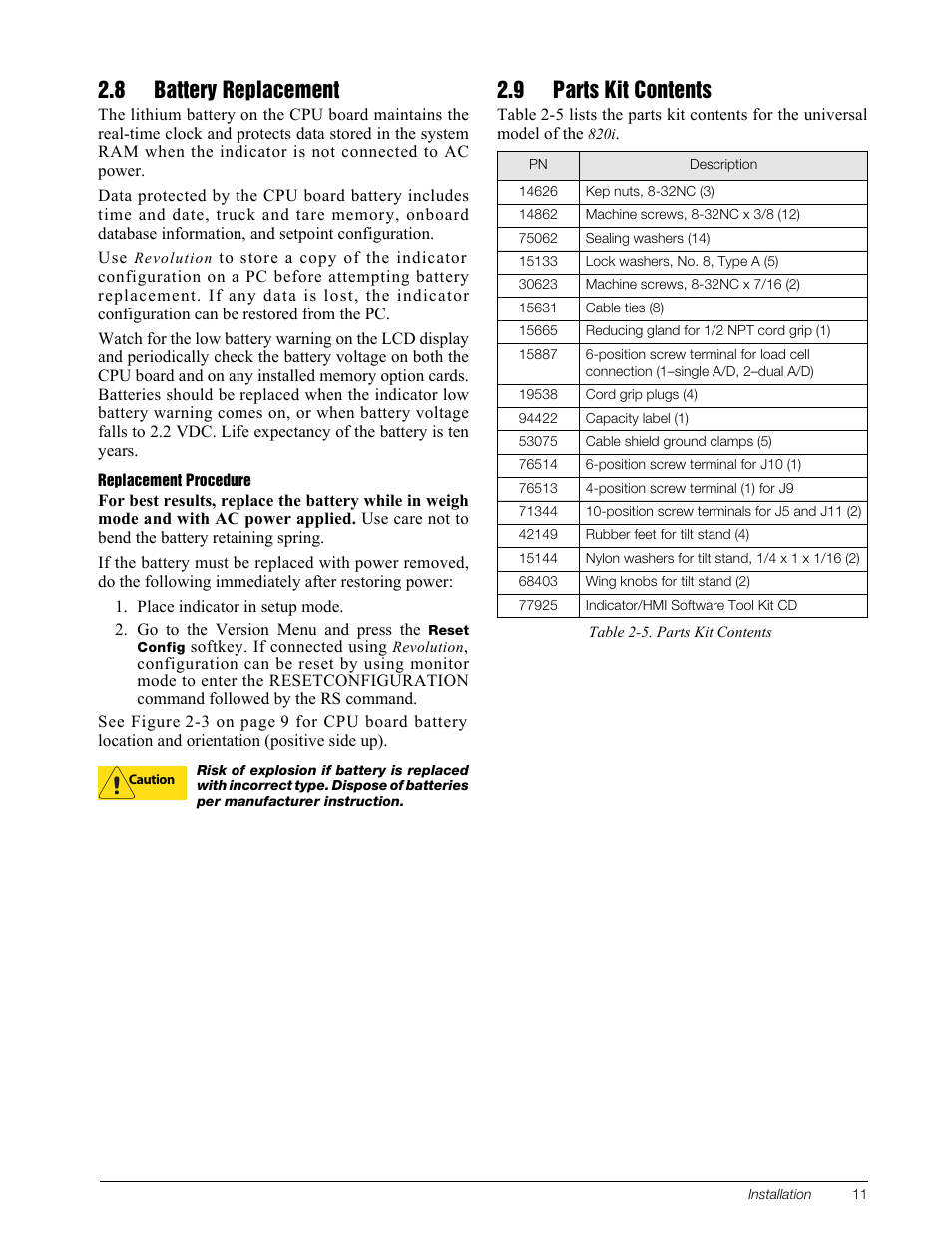 2.8 Battery Replacement

The lithium battery on the CPU board maintains the real-time clock and protects data stored in the system RAM when the indicator is not connected to AC power.

Data protected by the CPU board battery includes time and date, truck and tare memory, onboard database information, and setpoint configuration.

Use Revolution to store a copy of the indicator configuration on a PC before attempting battery replacement. If any data is lost, the indicator configuration can be restored from the PC.

Watch for the low battery warning on the LCD display and periodically check the battery voltage on both the CPU board and on any installed memory option cards. Batteries should be replaced when the indicator low battery warning comes on, or when battery voltage falls to 2.2 VDC. Life expectancy of the battery is ten years.

Replacement Procedure

For best results, replace the battery while in weigh mode and with AC power applied. Use care not to bend the battery retaining spring.

If the battery must be replaced with power removed, do the following immediately after restoring power:

1. Place indicator in setup mode.

2. Go to the Version Menu and press the Reset Config softkey. If connected using Revolution, configuration can be reset by using monitor mode to enter the RESETCONFIGURATION command followed by the RS command.

See Figure 2-3 on page 9 for CPU board battery location and orientation (positive side up).

Caution

Risk of explosion if battery is replaced with incorrect type. Dispose of batteries per manufacturer instruction.

2.9 Parts Kit Contents

Table 2-5 lists the parts kit contents for the universal model of the 820i.

| PN | Description |
|---|---|
| 14626 | Kep nuts, 8-32NC (3) |
| 14862 | Machine screws, 8-32NC x 3/8 (12) |
| 75062 | Sealing washers (14) |
| 15133 | Lock washers, No. 8, Type A (5) |
| 30623 | Machine screws, 8-32NC x 7/16 (2) |
| 15631 | Cable ties (8) |
| 15665 | Reducing gland for 1/2 NPT cord grip (1) |
| 15887 | 6-position screw terminal for load cell connection (1–single A/D, 2–dual A/D) |
| 19538 | Cord grip plugs (4) |
| 94422 | Capacity label (1) |
| 53075 | Cable shield ground clamps (5) |
| 76514 | 6-position screw terminal for J10 (1) |
| 76513 | 4-position screw terminal (1) for J9 |
| 71344 | 10-position screw terminals for J5 and J11 (2) |
| 42149 | Rubber feet for tilt stand (4) |
| 15144 | Nylon washers for tilt stand, 1/4 x 1 x 1/16 (2) |
| 68403 | Wing knobs for tilt stand (2) |
| 77925 | Indicator/HMI Software Tool Kit CD |

Table 2-5. Parts Kit Contents

Installation 11